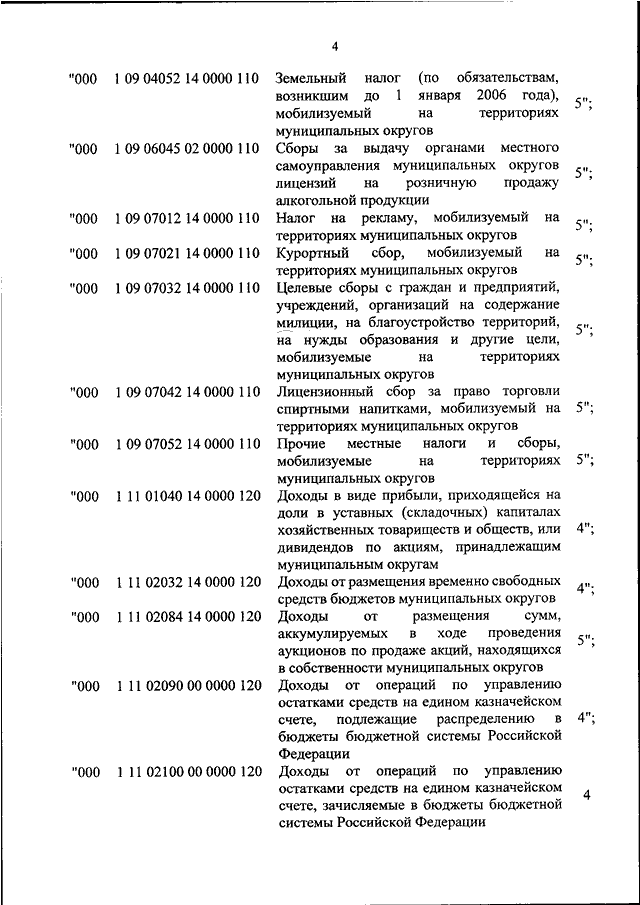 4

| | | | |
|---|---|---|---|
| "000 | 1 09 04052 14 0000 110 | Земельный налог (по обязательствам, возникшим до 1 января 2006 года), мобилизуемый на территориях муниципальных округов | 5"; |
| "000 | 1 09 06045 02 0000 110 | Сборы за выдачу органами местного самоуправления муниципальных округов лицензий на розничную продажу алкогольной продукции | 5"; |
| "000 | 1 09 07012 14 0000 110 | Налог на рекламу, мобилизуемый на территориях муниципальных округов | 5"; |
| "000 | 1 09 07021 14 0000 110 | Курортный сбор, мобилизуемый на территориях муниципальных округов | 5"; |
| "000 | 1 09 07032 14 0000 110 | Целевые сборы с граждан и предприятий, учреждений, организаций на содержание милиции, на благоустройство территорий, на нужды образования и другие цели, мобилизуемые на территориях муниципальных округов | 5"; |
| "000 | 1 09 07042 14 0000 110 | Лицензионный сбор за право торговли спиртными напитками, мобилизуемый на территориях муниципальных округов | 5"; |
| "000 | 1 09 07052 14 0000 110 | Прочие местные налоги и сборы, мобилизуемые на территориях муниципальных округов | 5"; |
| "000 | 1 11 01040 14 0000 120 | Доходы в виде прибыли, приходящейся на доли в уставных (складочных) капиталах хозяйственных товариществ и обществ, или дивидендов по акциям, принадлежащим муниципальным округам | 4"; |
| "000 | 1 11 02032 14 0000 120 | Доходы от размещения временно свободных средств бюджетов муниципальных округов | 4"; |
| "000 | 1 11 02084 14 0000 120 | Доходы от размещения сумм, аккумулируемых в ходе проведения аукционов по продаже акций, находящихся в собственности муниципальных округов | 5"; |
| "000 | 1 11 02090 00 0000 120 | Доходы от операций по управлению остатками средств на едином казначейском счете, подлежащие распределению в бюджеты бюджетной системы Российской Федерации | 4"; |
| "000 | 1 11 02100 00 0000 120 | Доходы от операций по управлению остатками средств на едином казначейском счете, зачисляемые в бюджеты бюджетной системы Российской Федерации | 4 |